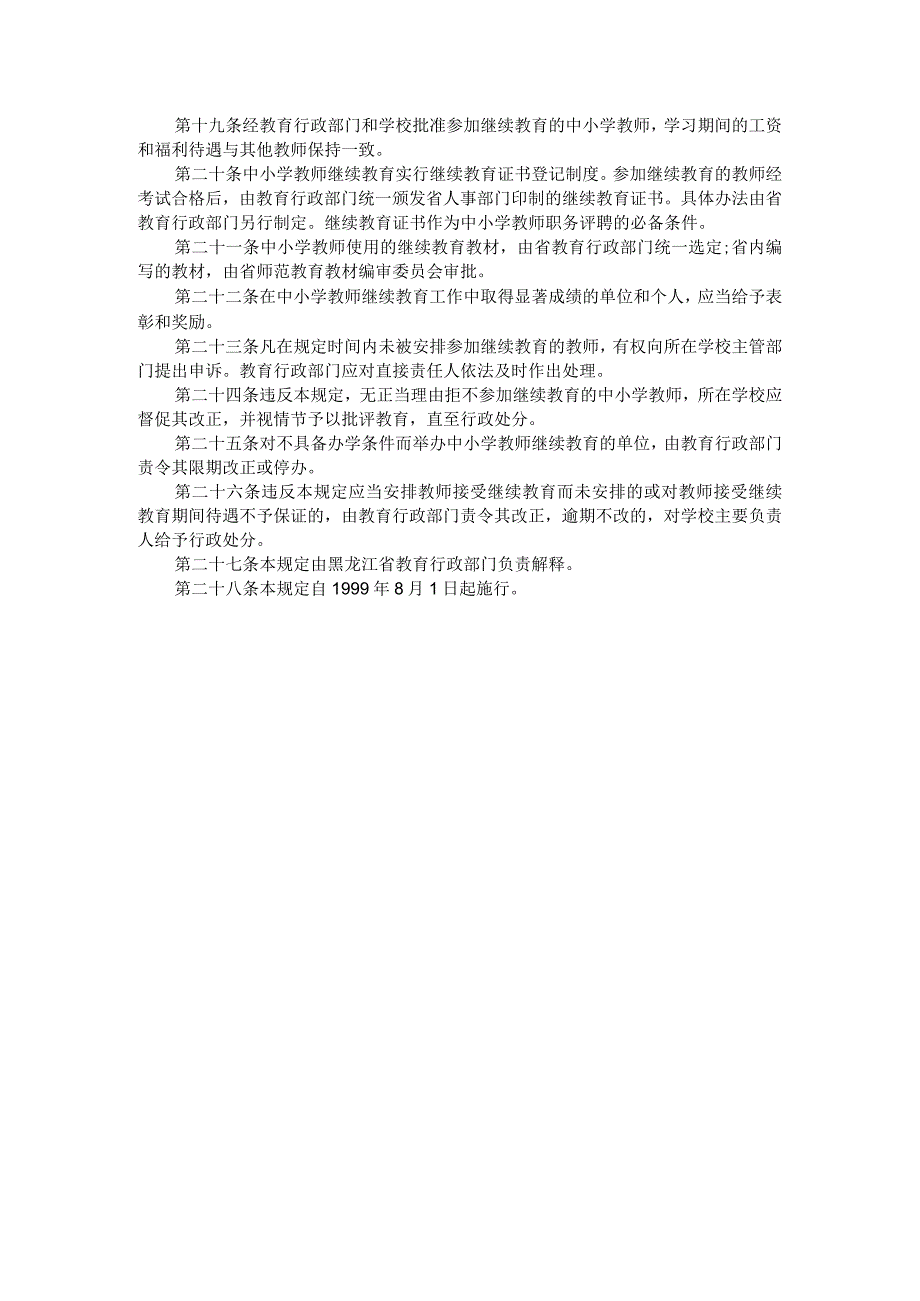 第十九条经教育行政部门和学校批准参加继续教育的中小学教师，学习期间的工资和福利待遇与其他教师保持一致。

第二十条中小学教师继续教育实行继续教育证书登记制度。参加继续教育的教师经考试合格后，由教育行政部门统一颁发省人事部门印制的继续教育证书。具体办法由省教育行政部门另行制定。继续教育证书作为中小学教师职务评聘的必备条件。

第二十一条中小学教师使用的继续教育教材，由省教育行政部门统一选定;省内编写的教材，由省师范教育教材编审委员会审批。

第二十二条在中小学教师继续教育工作中取得显著成绩的单位和个人，应当给予表彰和奖励。

第二十三条凡在规定时间内未被安排参加继续教育的教师，有权向所在学校主管部门提出申诉。教育行政部门应对直接责任人依法及时作出处理。

第二十四条违反本规定，无正当理由拒不参加继续教育的中小学教师，所在学校应督促其改正，并视情节予以批评教育，直至行政处分。

第二十五条对不具备办学条件而举办中小学教师继续教育的单位，由教育行政部门责令其限期改正或停办。

第二十六条违反本规定应当安排教师接受继续教育而未安排的或对教师接受继续教育期间待遇不予保证的，由教育行政部门责令其改正，逾期不改的，对学校主要负责人给予行政处分。

第二十七条本规定由黑龙江省教育行政部门负责解释。

第二十八条本规定自 1999 年 8 月 1 日起施行。